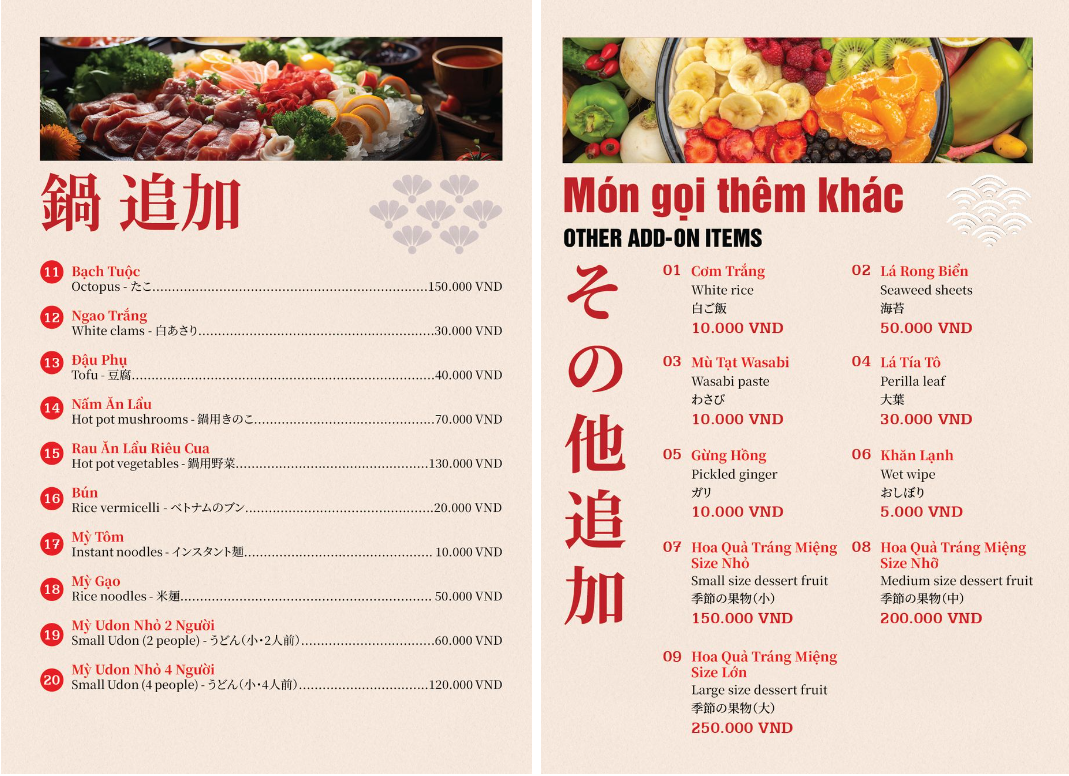 鍋 追加

11 Bạch Tuộc
Octopus - たこ......150.000 VND

12 Ngao Trắng
White clams - 白あさり......30.000 VND

13 Đậu Phụ
Tofu - 豆腐......40.000 VND

14 Nấm Ăn Lẩu
Hot pot mushrooms - 鍋用きのこ......70.000 VND

15 Rau Ăn Lẩu Riêu Cua
Hot pot vegetables - 鍋用野菜......130.000 VND

16 Bún
Rice vermicelli - ベトナムのブン......20.000 VND

17 Mỳ Tôm
Instant noodles - インスタント麺...... 10.000 VND

18 Mỳ Gạo
Rice noodles - 米麺...... 50.000 VND

19 Mỳ Udon Nhỏ 2 Người
Small Udon (2 people) - うどん(小・2人前)......60.000 VND

20 Mỳ Udon Nhỏ 4 Người
Small Udon (4 people) - うどん(小・4人前)......120.000 VND

Món gọi thêm khác
OTHER ADD-ON ITEMS
その他追加

01 Cơm Trắng
White rice
白ご飯
10.000 VND

02 Lá Rong Biển
Seaweed sheets
海苔
50.000 VND

03 Mù Tạt Wasabi
Wasabi paste
わさび
10.000 VND

04 Lá Tía Tô
Perilla leaf
大葉
30.000 VND

05 Gừng Hồng
Pickled ginger
ガリ
10.000 VND

06 Khăn Lạnh
Wet wipe
おしぼり
5.000 VND

07 Hoa Quả Tráng Miệng Size Nhỏ
Small size dessert fruit
季節の果物(小)
150.000 VND

08 Hoa Quả Tráng Miệng Size Nhỡ
Medium size dessert fruit
季節の果物(中)
200.000 VND

09 Hoa Quả Tráng Miệng Size Lớn
Large size dessert fruit
季節の果物(大)
250.000 VND